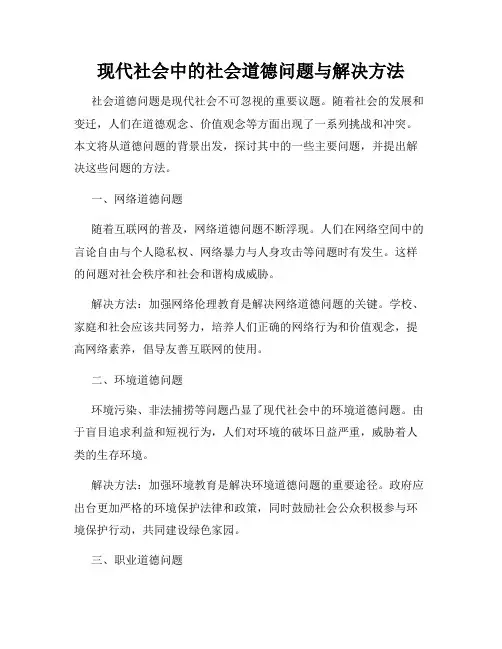 现代社会中的社会道德问题与解决方法

社会道德问题是现代社会不可忽视的重要议题。随着社会的发展和变迁，人们在道德观念、价值观念等方面出现了一系列挑战和冲突。本文将从道德问题的背景出发，探讨其中的一些主要问题，并提出解决这些问题的方法。

一、网络道德问题

随着互联网的普及，网络道德问题不断浮现。人们在网络空间中的言论自由与个人隐私权、网络暴力与人身攻击等问题时有发生。这样的问题对社会秩序和社会和谐构成威胁。

解决方法：加强网络伦理教育是解决网络道德问题的关键。学校、家庭和社会应该共同努力，培养人们正确的网络行为和价值观念，提高网络素养，倡导友善互联网的使用。

二、环境道德问题

环境污染、非法捕捞等问题凸显了现代社会中的环境道德问题。由于盲目追求利益和短视行为，人们对环境的破坏日益严重，威胁着人类的生存环境。

解决方法：加强环境教育是解决环境道德问题的重要途径。政府应出台更加严格的环境保护法律和政策，同时鼓励社会公众积极参与环境保护行动，共同建设绿色家园。

三、职业道德问题